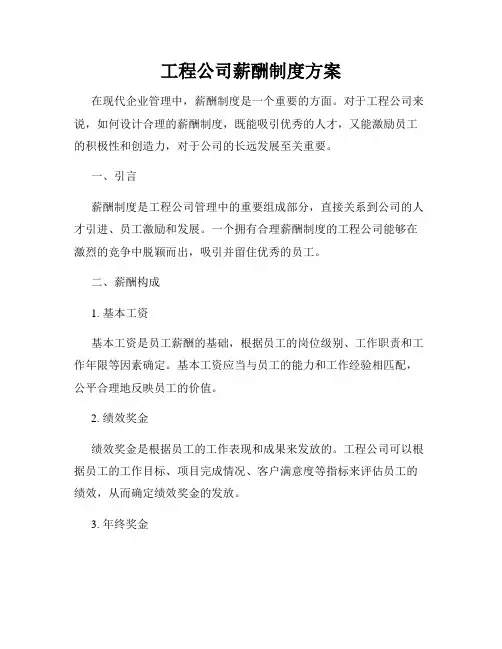 工程公司薪酬制度方案

在现代企业管理中，薪酬制度是一个重要的方面。对于工程公司来说，如何设计合理的薪酬制度，既能吸引优秀的人才，又能激励员工的积极性和创造力，对于公司的长远发展至关重要。

一、引言

薪酬制度是工程公司管理中的重要组成部分，直接关系到公司的人才引进、员工激励和发展。一个拥有合理薪酬制度的工程公司能够在激烈的竞争中脱颖而出，吸引并留住优秀的员工。

二、薪酬构成

1. 基本工资

基本工资是员工薪酬的基础，根据员工的岗位级别、工作职责和工作年限等因素确定。基本工资应当与员工的能力和工作经验相匹配，公平合理地反映员工的价值。

2. 绩效奖金

绩效奖金是根据员工的工作表现和成果来发放的。工程公司可以根据员工的工作目标、项目完成情况、客户满意度等指标来评估员工的绩效，从而确定绩效奖金的发放。

3. 年终奖金